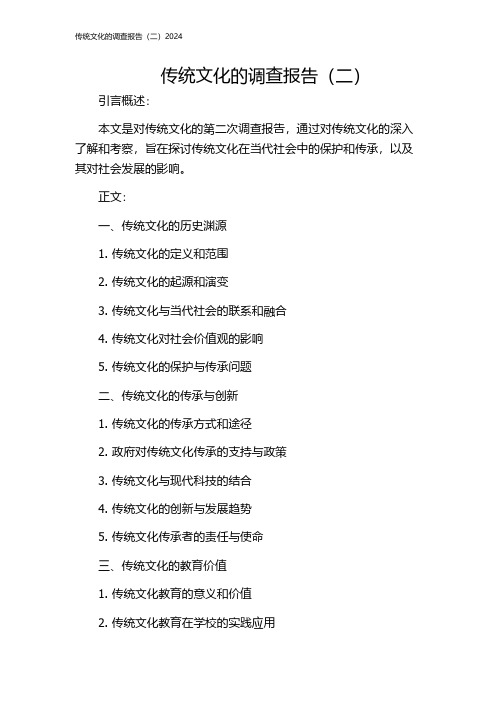 传统文化的调查报告（二）2024

传统文化的调查报告（二）

引言概述：

本文是对传统文化的第二次调查报告，通过对传统文化的深入了解和考察，旨在探讨传统文化在当代社会中的保护和传承，以及其对社会发展的影响。

正文：

一、传统文化的历史渊源

1. 传统文化的定义和范围

2. 传统文化的起源和演变

3. 传统文化与当代社会的联系和融合

4. 传统文化对社会价值观的影响

5. 传统文化的保护与传承问题

二、传统文化的传承与创新

1. 传统文化的传承方式和途径

2. 政府对传统文化传承的支持与政策

3. 传统文化与现代科技的结合

4. 传统文化的创新与发展趋势

5. 传统文化传承者的责任与使命

三、传统文化的教育价值

1. 传统文化教育的意义和价值

2. 传统文化教育在学校的实践应用